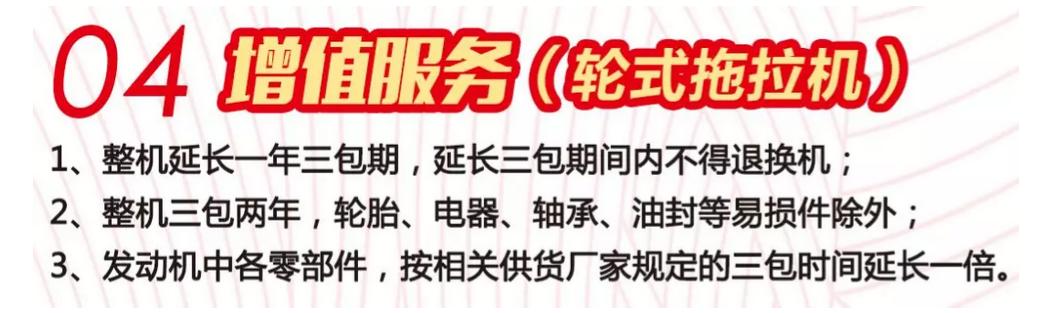 04 增值服务（轮式拖拉机）

1、整机延长一年三包期，延长三包期间内不得退换机；

2、整机三包两年，轮胎、电器、轴承、油封等易损件除外；

3、发动机中各零部件，按相关供货厂家规定的三包时间延长一倍。